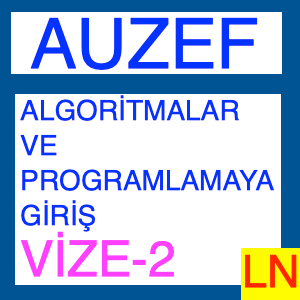 AUZEF

ALGORİTMALAR VE PROGRAMLAMAYA GİRİŞ

VİZE-2

LN